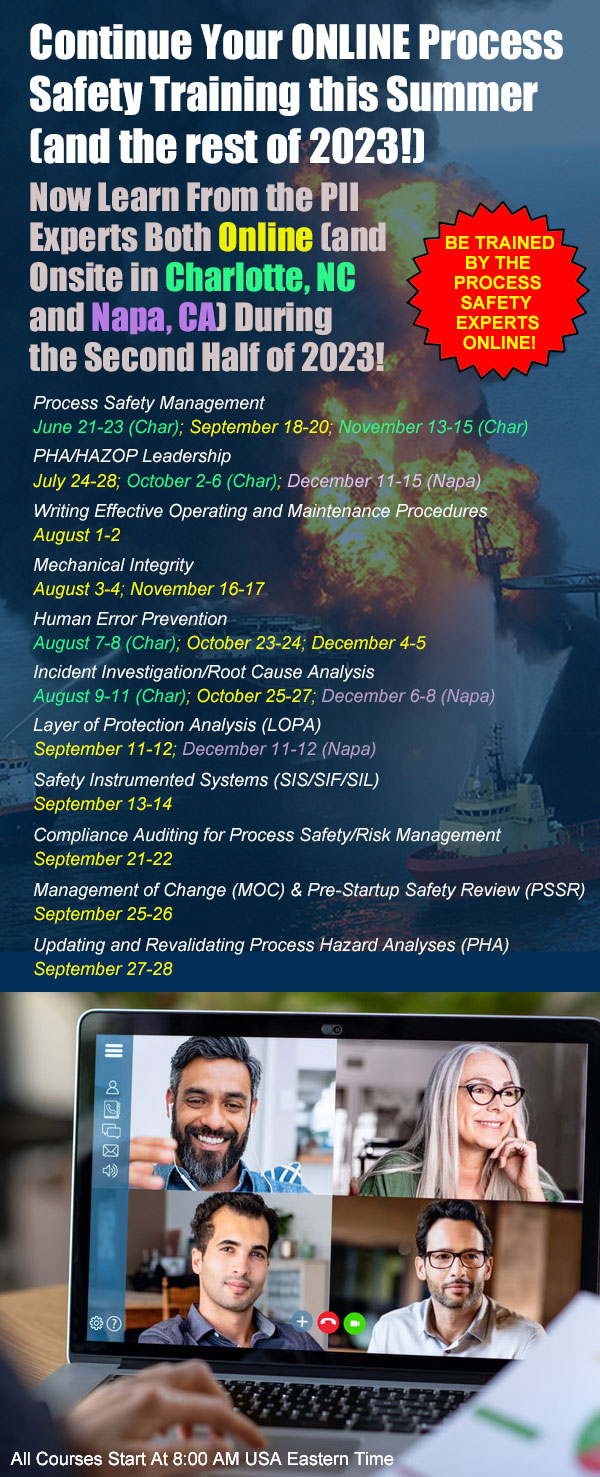 Continue Your ONLINE Process Safety Training this Summer (and the rest of 2023!)

Now Learn From the PII Experts Both Online (and Onsite in Charlotte, NC and Napa, CA) During the Second Half of 2023!

BE TRAINED BY THE PROCESS SAFETY EXPERTS ONLINE!

Process Safety Management
June 21-23 (Char); September 18-20; November 13-15 (Char)

PHA/HAZOP Leadership
July 24-28; October 2-6 (Char); December 11-15 (Napa)

Writing Effective Operating and Maintenance Procedures
August 1-2

Mechanical Integrity
August 3-4; November 16-17

Human Error Prevention
August 7-8 (Char); October 23-24; December 4-5

Incident Investigation/Root Cause Analysis
August 9-11 (Char); October 25-27; December 6-8 (Napa)

Layer of Protection Analysis (LOPA)
September 11-12; December 11-12 (Napa)

Safety Instrumented Systems (SIS/SIF/SIL)
September 13-14

Compliance Auditing for Process Safety/Risk Management
September 21-22

Management of Change (MOC) & Pre-Startup Safety Review (PSSR)
September 25-26

Updating and Revalidating Process Hazard Analyses (PHA)
September 27-28

All Courses Start At 8:00 AM USA Eastern Time